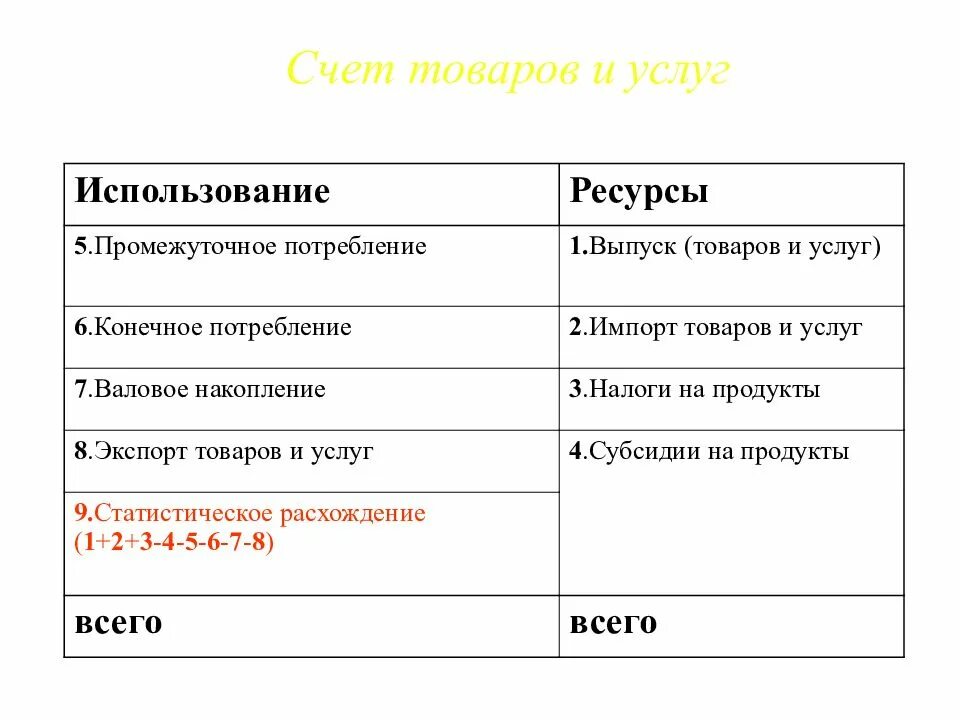 Счет товаров и услуг

| Использование | Ресурсы |
|---|---|
| 5.Промежуточное потребление | 1.Выпуск (товаров и услуг) |
| 6.Конечное потребление | 2.Импорт товаров и услуг |
| 7.Валовое накопление | 3.Налоги на продукты |
| 8.Экспорт товаров и услуг | 4.Субсидии на продукты |
| 9.Статистическое расхождение (1+2+3-4-5-6-7-8) | |
| всего | всего |